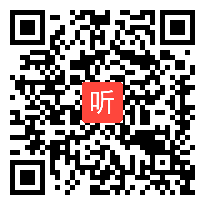 听